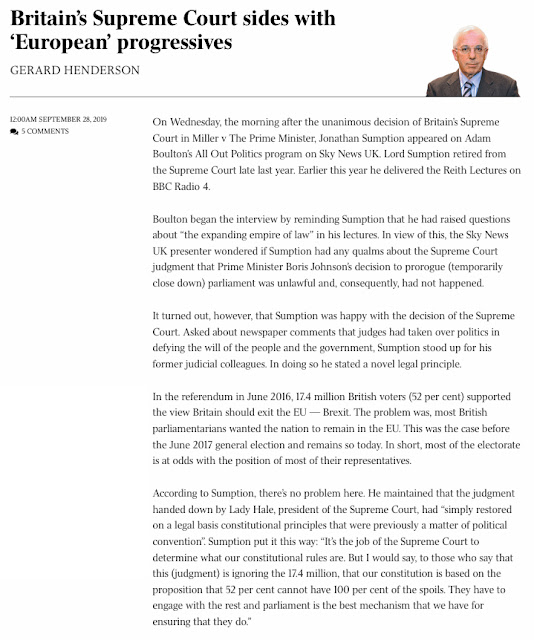 Britain's Supreme Court sides with 'European' progressives

GERARD HENDERSON

12:00AM SEPTEMBER 28, 2019
5 COMMENTS

On Wednesday, the morning after the unanimous decision of Britain's Supreme Court in Miller v The Prime Minister, Jonathan Sumption appeared on Adam Boulton's All Out Politics program on Sky News UK. Lord Sumption retired from the Supreme Court late last year. Earlier this year he delivered the Reith Lectures on BBC Radio 4.

Boulton began the interview by reminding Sumption that he had raised questions about "the expanding empire of law" in his lectures. In view of this, the Sky News UK presenter wondered if Sumption had any qualms about the Supreme Court judgment that Prime Minister Boris Johnson's decision to prorogue (temporarily close down) parliament was unlawful and, consequently, had not happened.

It turned out, however, that Sumption was happy with the decision of the Supreme Court. Asked about newspaper comments that judges had taken over politics in defying the will of the people and the government, Sumption stood up for his former judicial colleagues. In doing so he stated a novel legal principle.

In the referendum in June 2016, 17.4 million British voters (52 per cent) supported the view Britain should exit the EU — Brexit. The problem was, most British parliamentarians wanted the nation to remain in the EU. This was the case before the June 2017 general election and remains so today. In short, most of the electorate is at odds with the position of most of their representatives.

According to Sumption, there's no problem here. He maintained that the judgment handed down by Lady Hale, president of the Supreme Court, had "simply restored on a legal basis constitutional principles that were previously a matter of political convention". Sumption put it this way: "It's the job of the Supreme Court to determine what our constitutional rules are. But I would say, to those who say that this (judgment) is ignoring the 17.4 million, that our constitution is based on the proposition that 52 per cent cannot have 100 per cent of the spoils. They have to engage with the rest and parliament is the best mechanism that we have for ensuring that they do."